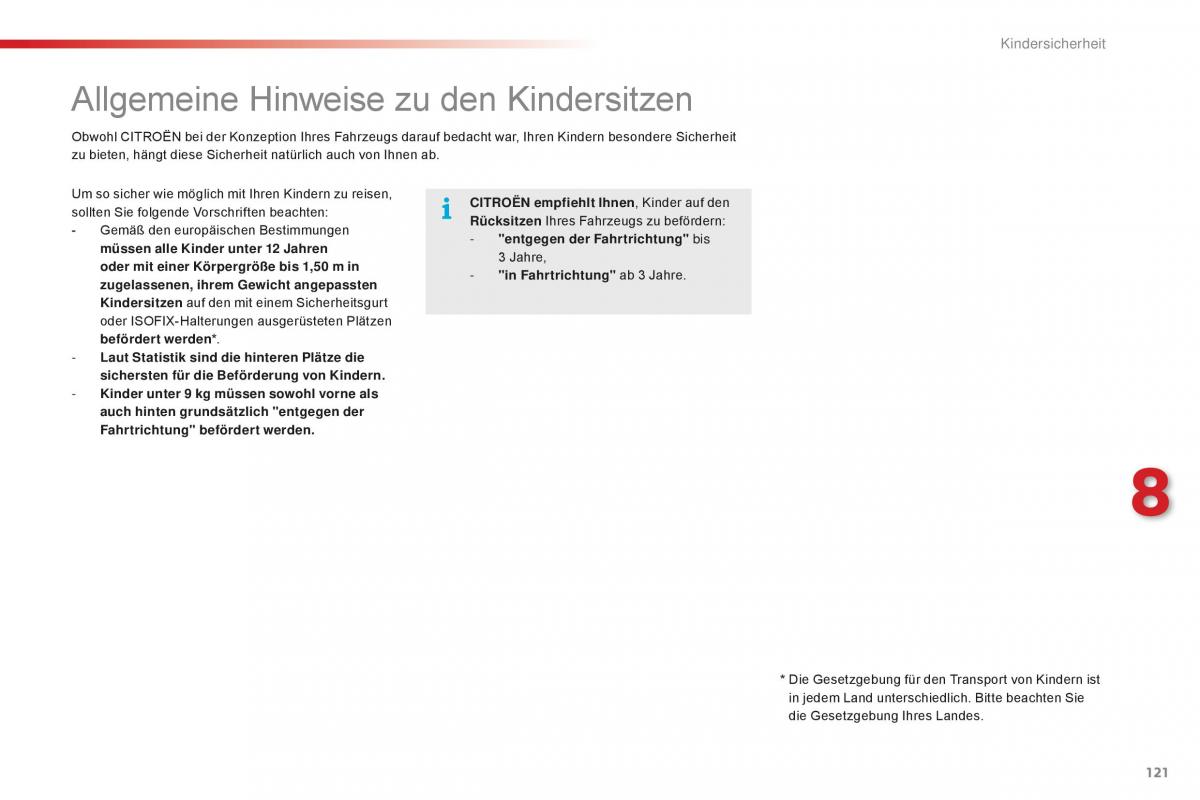 Kindersicherheit

Allgemeine Hinweise zu den Kindersitzen

Obwohl CITROËN bei der Konzeption Ihres Fahrzeugs darauf bedacht war, Ihren Kindern besondere Sicherheit zu bieten, hängt diese Sicherheit natürlich auch von Ihnen ab.

Um so sicher wie möglich mit Ihren Kindern zu reisen, sollten Sie folgende Vorschriften beachten:
- Gemäß den europäischen Bestimmungen müssen alle Kinder unter 12 Jahren oder mit einer Körpergröße bis 1,50 m in zugelassenen, ihrem Gewicht angepassten Kindersitzen auf den mit einem Sicherheitsgurt oder ISOFIX-Halterungen ausgerüsteten Plätzen befördert werden*.
- Laut Statistik sind die hinteren Plätze die sichersten für die Beförderung von Kindern.
- Kinder unter 9 kg müssen sowohl vorne als auch hinten grundsätzlich "entgegen der Fahrtrichtung" befördert werden.

i

CITROËN empfiehlt Ihnen, Kinder auf den Rücksitzen Ihres Fahrzeugs zu befördern:
- "entgegen der Fahrtrichtung" bis 3 Jahre,
- "in Fahrtrichtung" ab 3 Jahre.

8

* Die Gesetzgebung für den Transport von Kindern ist in jedem Land unterschiedlich. Bitte beachten Sie die Gesetzgebung Ihres Landes.

121